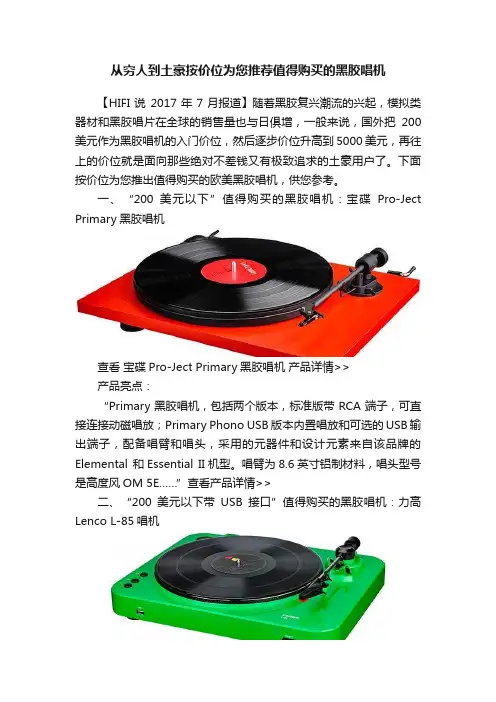 从穷人到土豪按价位为您推荐值得购买的黑胶唱机

【HIFI 说 2017 年 7 月报道】随着黑胶复兴潮流的兴起，模拟类器材和黑胶唱片在全球的销售量也与日俱增，一般来说，国外把 200 美元作为黑胶唱机的入门价位，然后逐步价位升高到 5000 美元，再往上的价位就是面向那些绝对不差钱又有极致追求的土豪用户了。下面按价位为您推出值得购买的欧美黑胶唱机，供您参考。

一、“200 美元以下”值得购买的黑胶唱机：宝碟 Pro-Ject Primary 黑胶唱机

查看 宝碟 Pro-Ject Primary 黑胶唱机 产品详情>>

产品亮点：

“Primary 黑胶唱机，包括两个版本，标准版带 RCA 端子，可直接连接动磁唱放；Primary Phono USB 版本内置唱放和可选的 USB 输出端子，配备唱臂和唱头，采用的元器件和设计元素来自该品牌的 Elemental 和 Essential II 机型。唱臂为 8.6 英寸铝制材料，唱头型号是高度风 OM 5E......” 查看产品详情>>

二、“200 美元以下带 USB 接口”值得购买的黑胶唱机：力高 Lenco L-85 唱机